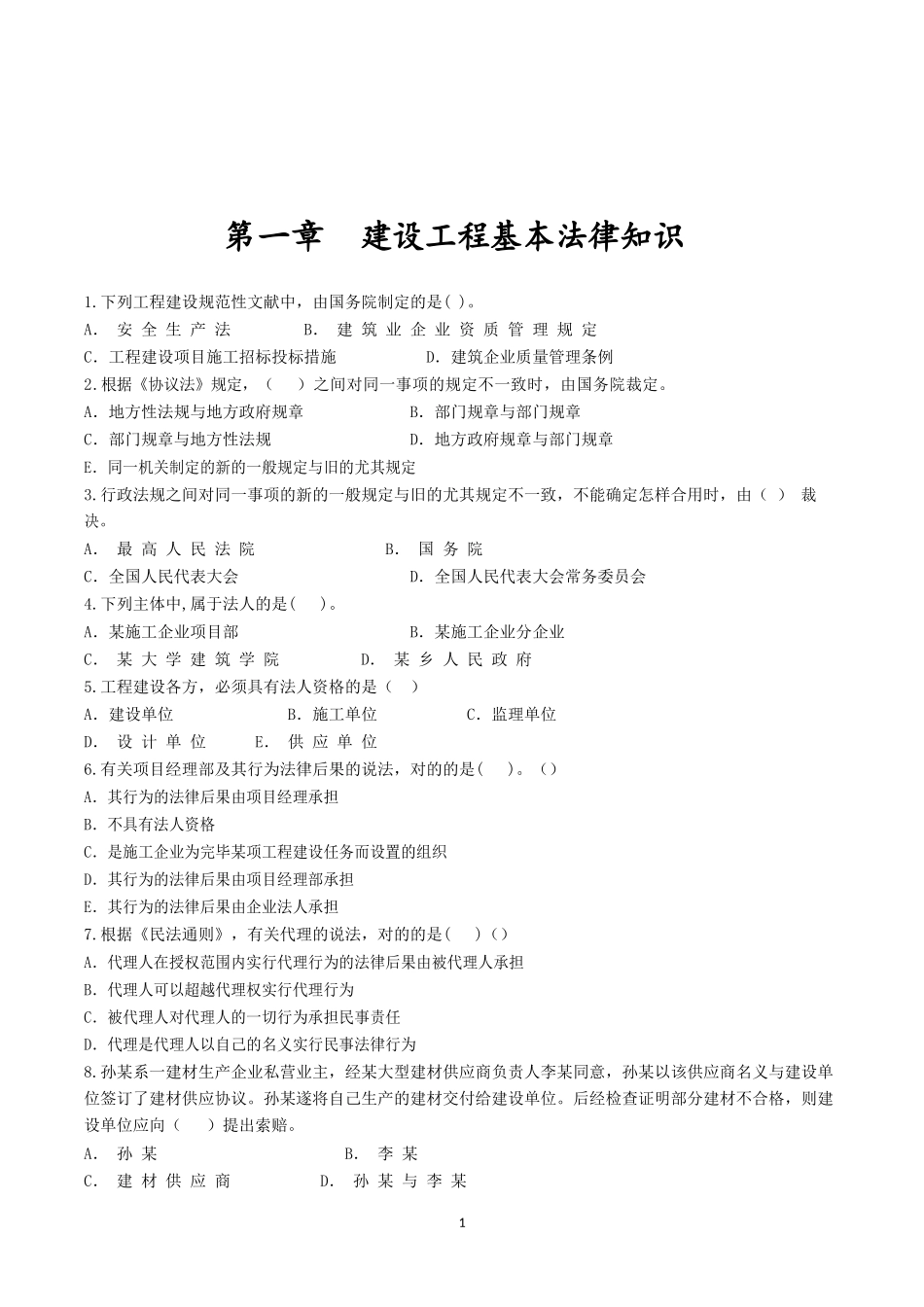 第一章　建设工程基本法律知识

1.下列工程建设规范性文献中，由国务院制定的是( )。
A. 安全生产法　B. 建筑业企业资质管理规定
C. 工程建设项目施工招标投标措施　D. 建筑企业质量管理条例
2.根据《协议法》规定，（　）之间对同一事项的规定不一致时，由国务院裁定。
A. 地方性法规与地方政府规章　B. 部门规章与部门规章
C. 部门规章与地方性法规　D. 地方政府规章与部门规章
E. 同一机关制定的新的一般规定与旧的尤其规定
3.行政法规之间对同一事项的新的一般规定与旧的尤其规定不一致，不能确定怎样合用时，由（ ） 裁决。
A. 最高人民法院　B. 国务院
C. 全国人民代表大会　D. 全国人民代表大会常务委员会
4.下列主体中,属于法人的是(　)。
A. 某施工企业项目部　B. 某施工企业分企业
C. 某大学建筑学院　D. 某乡人民政府
5.工程建设各方，必须具有法人资格的是（　）
A. 建设单位　B. 施工单位　C. 监理单位
D. 设计单位　E. 供应单位
6.有关项目经理部及其行为法律后果的说法，对的的是(　)。（）
A. 其行为的法律后果由项目经理承担
B. 不具有法人资格
C. 是施工企业为完毕某项工程建设任务而设置的组织
D. 其行为的法律后果由项目经理部承担
E. 其行为的法律后果由企业法人承担
7.根据《民法通则》，有关代理的说法，对的的是(　)（）
A. 代理人在授权范围内实行代理行为的法律后果由被代理人承担
B. 代理人可以超越代理权实行代理行为
C. 被代理人对代理人的一切行为承担民事责任
D. 代理是代理人以自己的名义实行民事法律行为
8.孙某系一建材生产企业私营业主，经某大型建材供应商负责人李某同意，孙某以该供应商名义与建设单位签订了建材供应协议。孙某遂将自己生产的建材交付给建设单位。后经检查证明部分建材不合格，则建设单位应向（　）提出索赔。
A. 孙某　B. 李某
C. 建材供应商　D. 孙某与李某

1